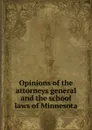 Opinions of the attorneys general and the school laws of Minnesota